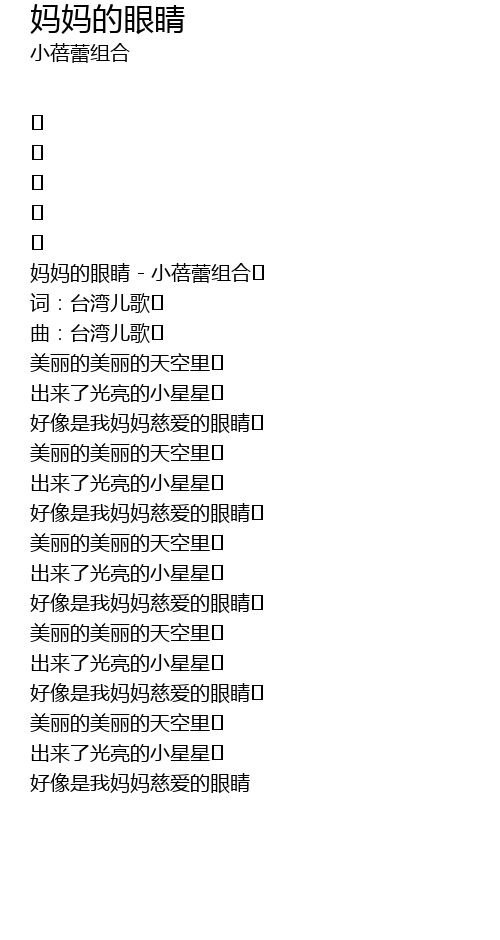 妈妈的眼睛
小蓓蕾组合

妈妈的眼睛 - 小蓓蕾组合
词：台湾儿歌
曲：台湾儿歌
美丽的美丽的天空里
出来了光亮的小星星
好像是我妈妈慈爱的眼睛
美丽的美丽的天空里
出来了光亮的小星星
好像是我妈妈慈爱的眼睛
美丽的美丽的天空里
出来了光亮的小星星
好像是我妈妈慈爱的眼睛
美丽的美丽的天空里
出来了光亮的小星星
好像是我妈妈慈爱的眼睛
美丽的美丽的天空里
出来了光亮的小星星
好像是我妈妈慈爱的眼睛